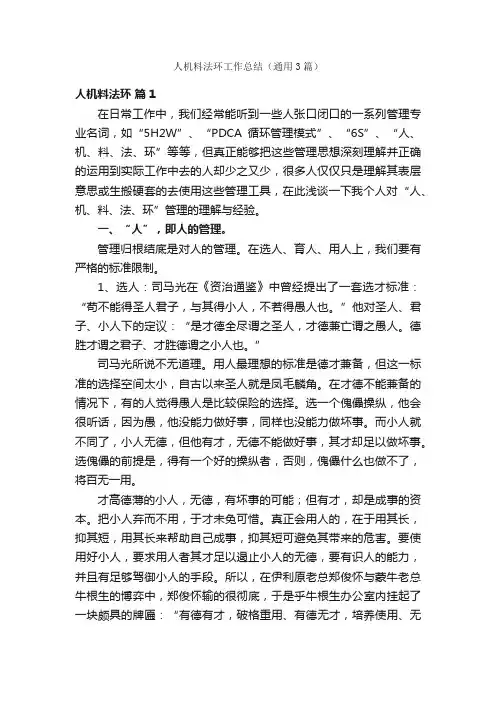 人机料法环工作总结（通用3篇）

人机料法环 篇1

在日常工作中，我们经常能听到一些人张口闭口的一系列管理专业名词，如“5H2W”、“PDCA 循环管理模式”、“6S”、“人、机、料、法、环”等等，但真正能够把这些管理思想深刻理解并正确的运用到实际工作中去的人却少之又少，很多人仅仅只是理解其表层意思或生搬硬套的去使用这些管理工具，在此浅谈一下我个人对“人、机、料、法、环”管理的理解与经验。

一、“人”，即人的管理。

管理归根结底是对人的管理。在选人、育人、用人上，我们要有严格的标准限制。

1、选人：司马光在《资治通鉴》中曾经提出了一套选才标准：“苟不能得圣人君子，与其得小人，不若得愚人也。”他对圣人、君子、小人下的定议：“是才德全尽谓之圣人，才德兼亡谓之愚人。德胜才谓之君子、才胜德谓之小人也。”

司马光所说不无道理。用人最理想的标准是德才兼备，但这一标准的选择空间太小，自古以来圣人就是凤毛麟角。在才德不能兼备的情况下，有的人觉得愚人是比较保险的选择。选一个傀儡操纵，他会很听话，因为愚，他没能力做好事，同样也没能力做坏事。而小人就不同了，小人无德，但他有才，无德不能做好事，其才却足以做坏事。选傀儡的前提是，得有一个好的操纵者，否则，傀儡什么也做不了，将百无一用。

才高德薄的小人，无德，有坏事的可能；但有才，却是成事的资本。把小人弃而不用，于才未免可惜。真正会用人的，在于用其长，抑其短，用其长来帮助自己成事，抑其短可避免其带来的危害。要使用好小人，要求用人者其才足以遏止小人的无德，要有识人的能力，并且有足够驾御小人的手段。所以，在伊利原老总郑俊怀与蒙牛老总牛根生的博弈中，郑俊怀输的很彻底，于是乎牛根生办公室内挂起了一块颇具的牌匾：“有德有才，破格重用、有德无才，培养使用、无